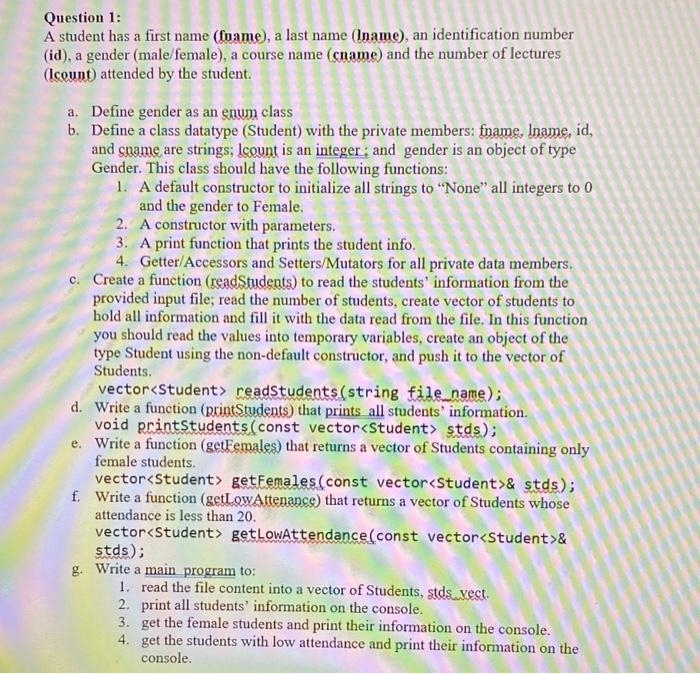 Question 1:
A student has a first name (fname), a last name (lname), an identification number (id), a gender (male/female), a course name (cname) and the number of lectures (lcount) attended by the student.

a. Define gender as an enum class
b. Define a class datatype (Student) with the private members: fname, lname, id, and cname are strings; lcount is an integer ; and gender is an object of type Gender. This class should have the following functions:
1. A default constructor to initialize all strings to "None" all integers to 0 and the gender to Female.
2. A constructor with parameters.
3. A print function that prints the student info.
4. Getter/Accessors and Setters/Mutators for all private data members.
c. Create a function (readStudents) to read the students' information from the provided input file; read the number of students, create vector of students to hold all information and fill it with the data read from the file. In this function you should read the values into temporary variables, create an object of the type Student using the non-default constructor, and push it to the vector of Students.
vector<Student> readStudents(string file_name);
d. Write a function (printStudents) that prints all students' information.
void printStudents(const vector<Student> stds);
e. Write a function (getFemales) that returns a vector of Students containing only female students.
vector<Student> getFemales(const vector<Student>& stds);
f. Write a function (getLowAttenance) that returns a vector of Students whose attendance is less than 20.
vector<Student> getLowAttendance(const vector<Student>& stds);
g. Write a main program to:
1. read the file content into a vector of Students, stds_vect.
2. print all students' information on the console.
3. get the female students and print their information on the console.
4. get the students with low attendance and print their information on the console.